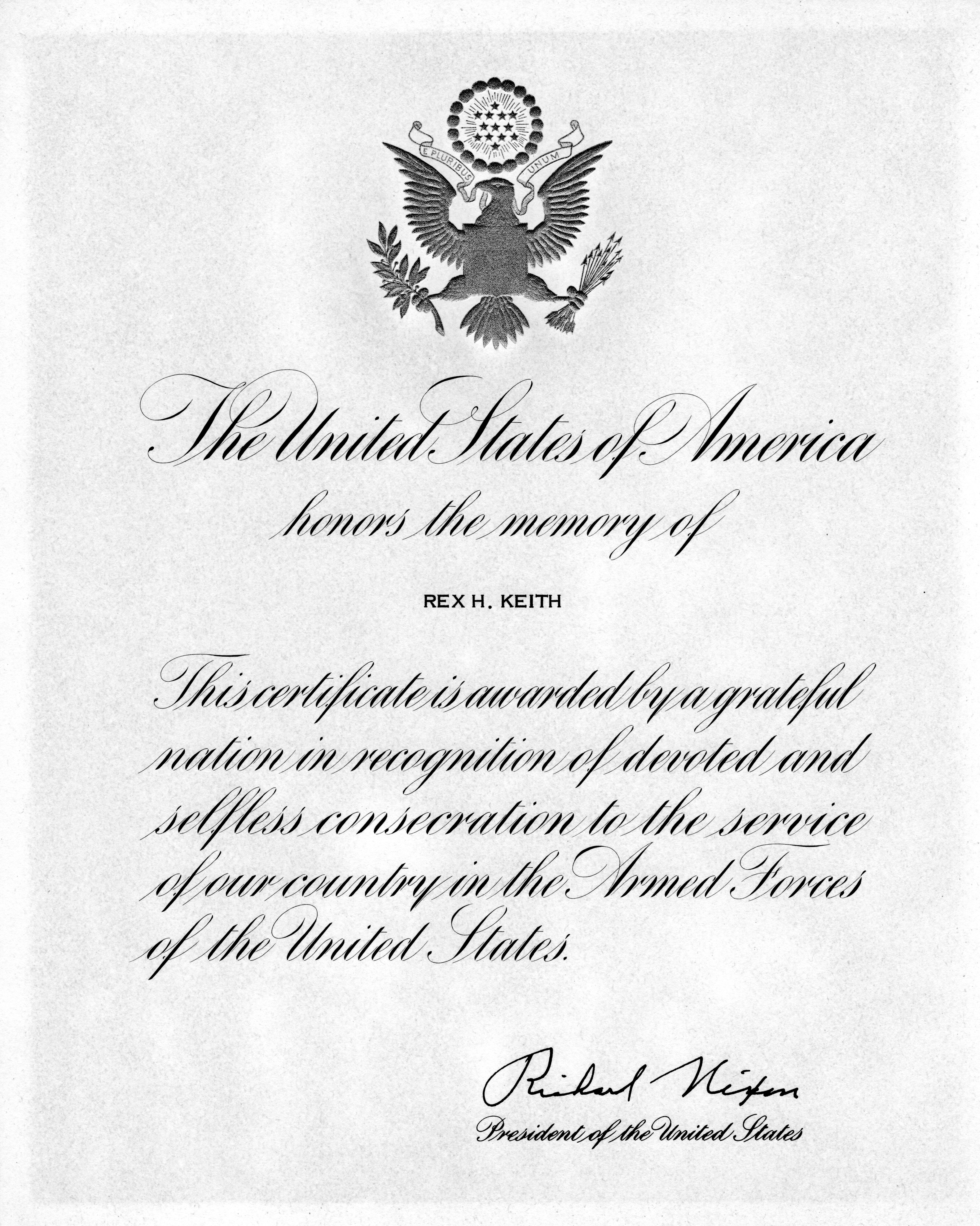 E PLURIBUS UNUM

The United States of America

honors the memory of

REX H. KEITH

This certificate is awarded by a grateful nation in recognition of devoted and selfless consecration to the service of our country in the Armed Forces of the United States.

Richard Nixon
President of the United States